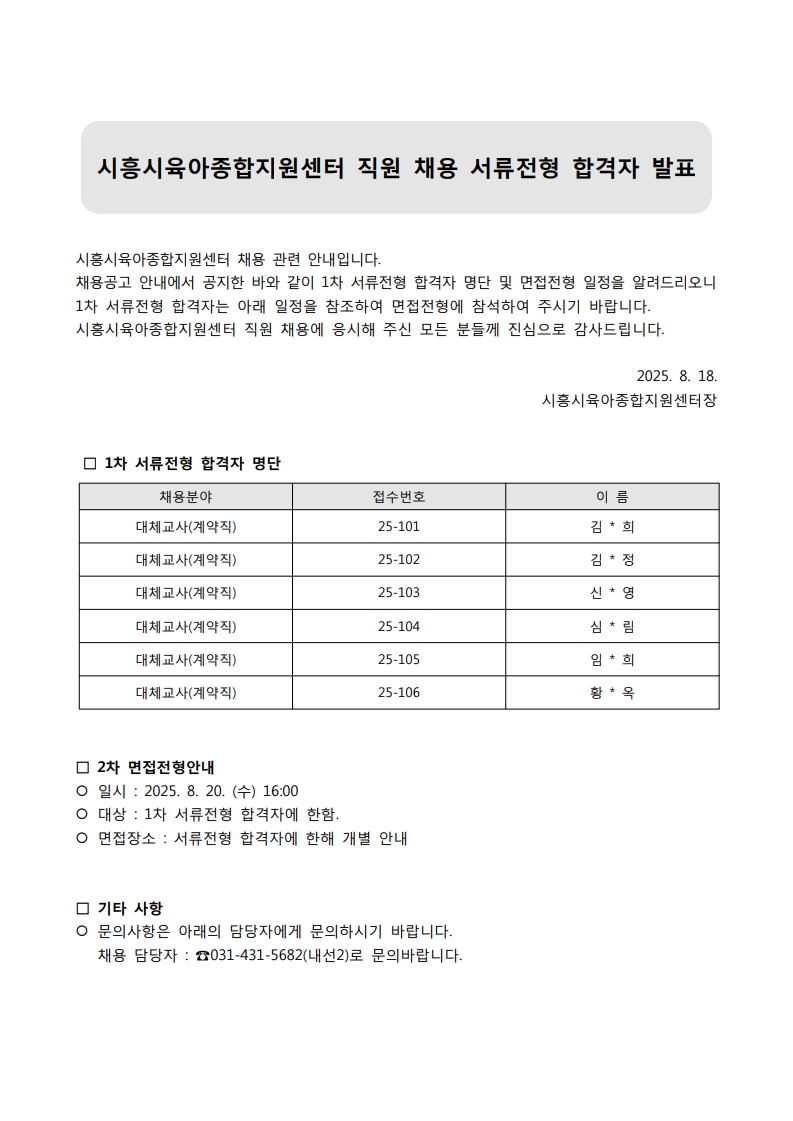 시흥시육아종합지원센터 직원 채용 서류전형 합격자 발표

시흥시육아종합지원센터 채용 관련 안내입니다.
채용공고 안내에서 공지한 바와 같이 1차 서류전형 합격자 명단 및 면접전형 일정을 알려드리오니 1차 서류전형 합격자는 아래 일정을 참조하여 면접전형에 참석하여 주시기 바랍니다.
시흥시육아종합지원센터 직원 채용에 응시해 주신 모든 분들께 진심으로 감사드립니다.

2025. 8. 18.
시흥시육아종합지원센터장

□ 1차 서류전형 합격자 명단

| 채용분야 | 접수번호 | 이 름 |
|---|---|---|
| 대체교사(계약직) | 25-101 | 김 * 희 |
| 대체교사(계약직) | 25-102 | 김 * 정 |
| 대체교사(계약직) | 25-103 | 신 * 영 |
| 대체교사(계약직) | 25-104 | 심 * 림 |
| 대체교사(계약직) | 25-105 | 임 * 희 |
| 대체교사(계약직) | 25-106 | 황 * 옥 |

□ 2차 면접전형안내
○ 일시 : 2025. 8. 20. (수) 16:00
○ 대상 : 1차 서류전형 합격자에 한함.
○ 면접장소 : 서류전형 합격자에 한해 개별 안내

□ 기타 사항
○ 문의사항은 아래의 담당자에게 문의하시기 바랍니다.
채용 담당자 : ☎031-431-5682(내선2)로 문의바랍니다.